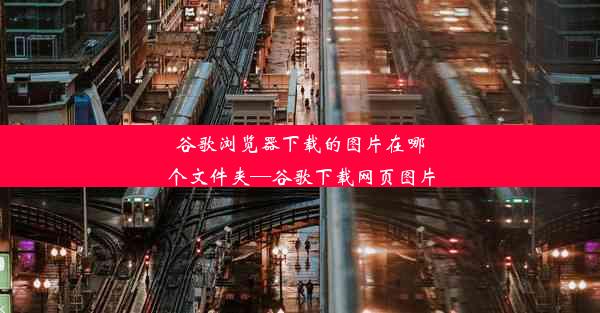 谷歌浏览器下载的图片在哪个文件夹—谷歌下载网页图片